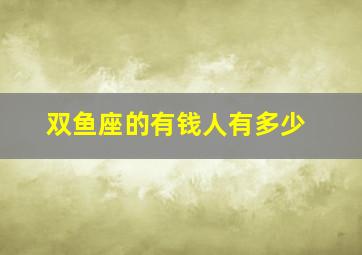 双鱼座的有钱人有多少